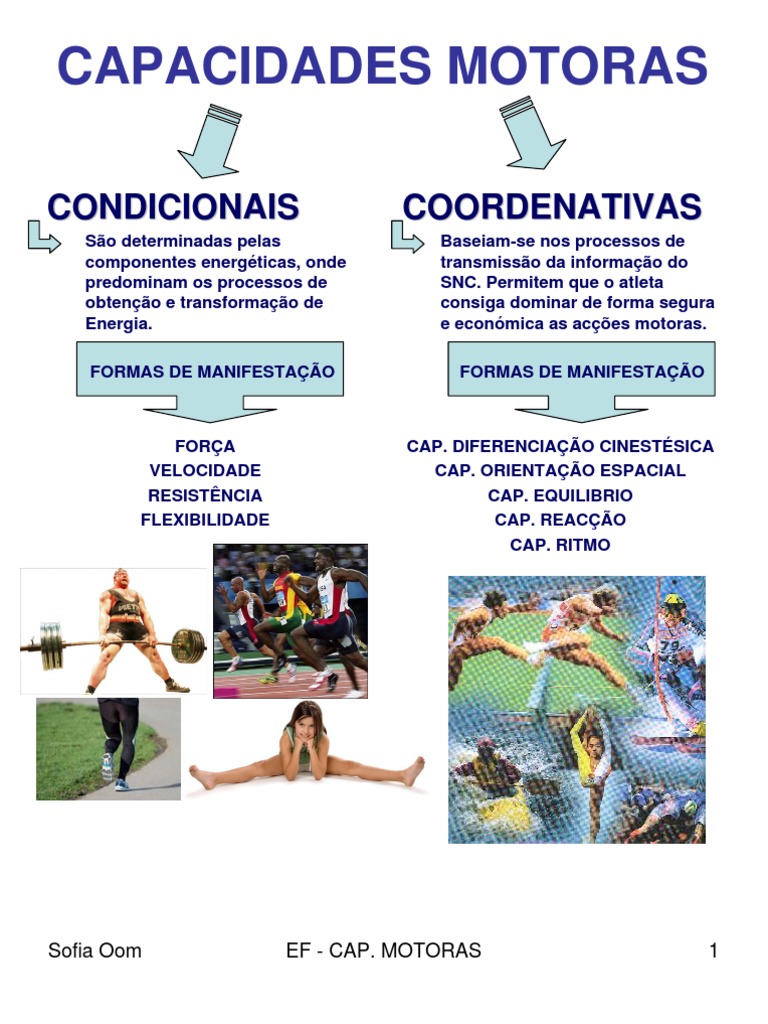 CAPACIDADES MOTORAS

CONDICIONAIS

São determinadas pelas componentes energéticas, onde predominam os processos de obtenção e transformação de Energia.

FORMAS DE MANIFESTAÇÃO

FORÇA
VELOCIDADE
RESISTÊNCIA
FLEXIBILIDADE

COORDENATIVAS

Baseiam-se nos processos de transmissão da informação do SNC. Permitem que o atleta consiga dominar de forma segura e económica as acções motoras.

FORMAS DE MANIFESTAÇÃO

CAP. DIFERENCIAÇÃO CINESTÉSICA
CAP. ORIENTAÇÃO ESPACIAL
CAP. EQUILIBRIO
CAP. REACÇÃO
CAP. RITMO

Sofia Oom EF - CAP. MOTORAS 1